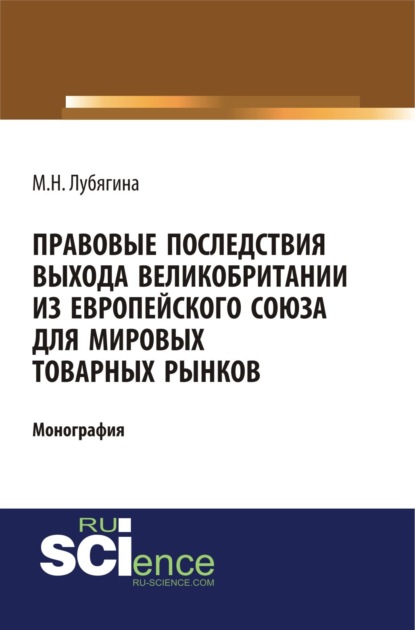 М.Н. Лубягина

ПРАВОВЫЕ ПОСЛЕДСТВИЯ ВЫХОДА ВЕЛИКОБРИТАНИИ ИЗ ЕВРОПЕЙСКОГО СОЮЗА ДЛЯ МИРОВЫХ ТОВАРНЫХ РЫНКОВ

Монография

RU
SCIence
RU-SCIENCE.COM